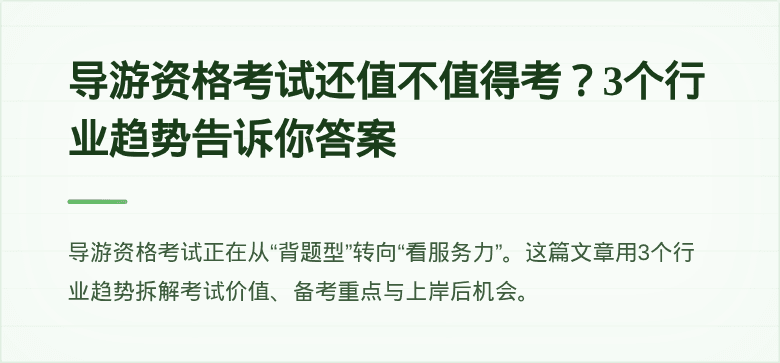 导游资格考试还值不值得考？3个行业趋势告诉你答案

导游资格考试正在从“背题型”转向“看服务力”。这篇文章用3个行业趋势拆解考试价值、备考重点与上岸后机会。